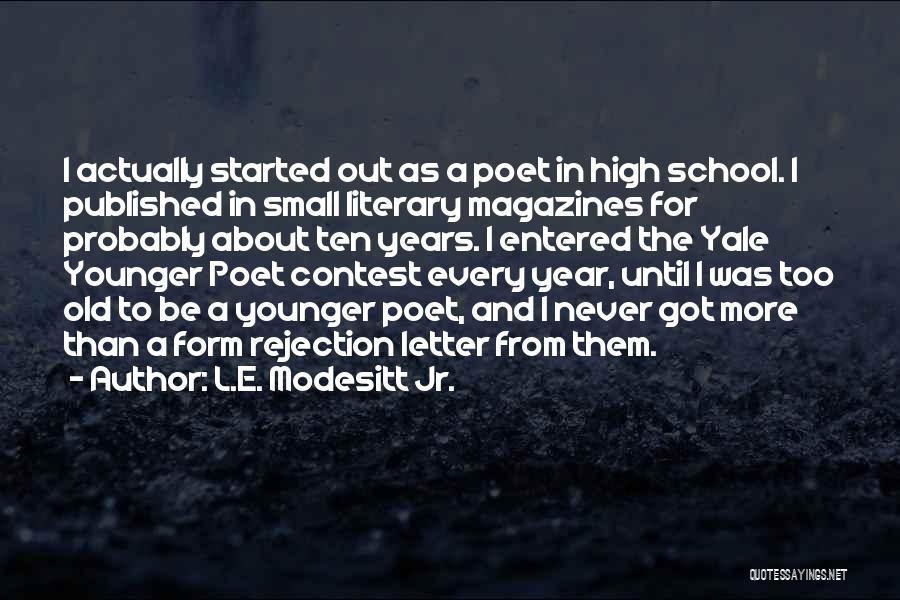 I actually started out as a poet in high school. I published in small literary magazines for probably about ten years. I entered the Yale Younger Poet contest every year, until I was too old to be a younger poet, and I never got more than a form rejection letter from them.

- Author: L.E. Modesitt Jr.

QUOTESSAYINGS.NET